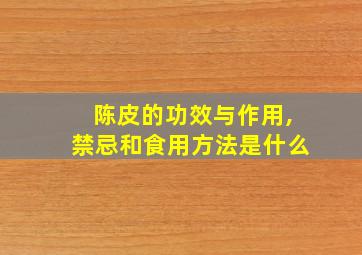 陈皮的功效与作用，
禁忌和食用方法是什么